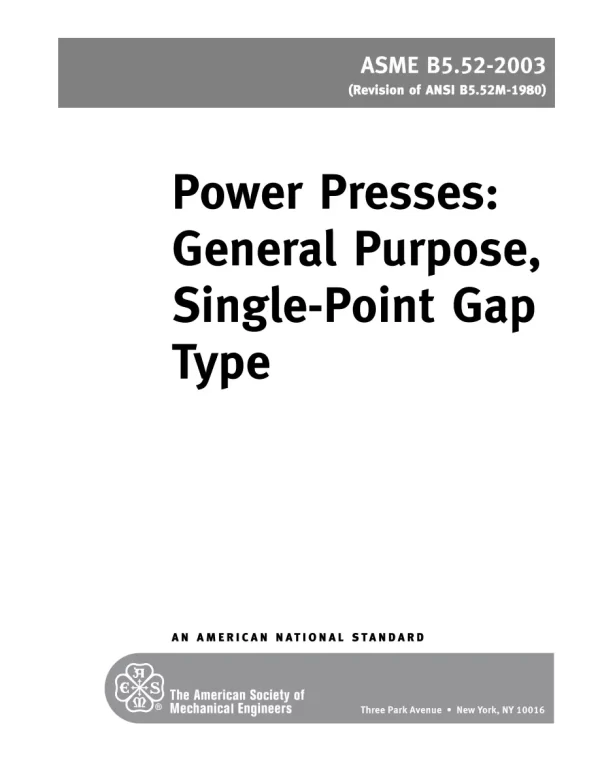 ASME B5.52-2003
(Revision of ANSI B5.52M-1980)

Power Presses: General Purpose, Single-Point Gap Type

AN AMERICAN NATIONAL STANDARD

A S M E ®

The American Society of Mechanical Engineers

Three Park Avenue • New York, NY 10016